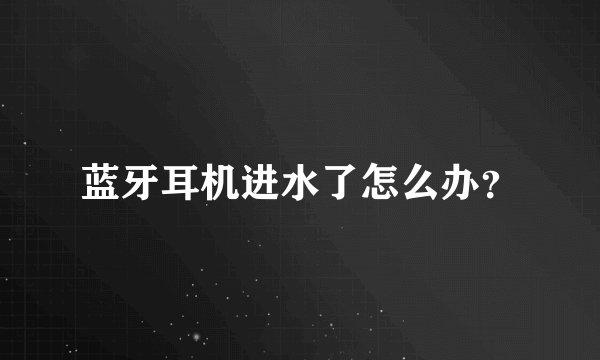 蓝牙耳机进水了怎么办?